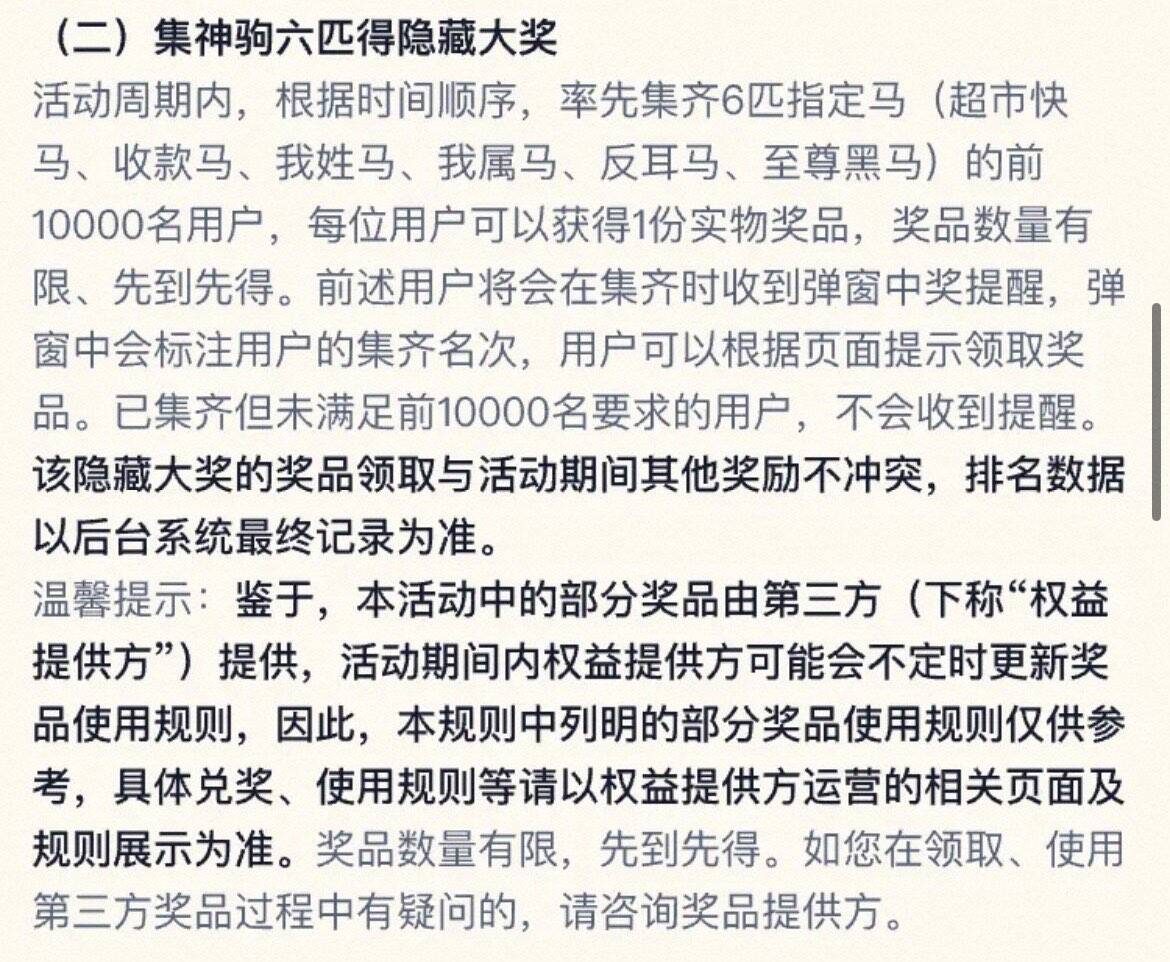 （二）集神驹六匹得隐藏大奖

活动周期内，根据时间顺序，率先集齐6匹指定马（超市快马、收款马、我姓马、我属马、反耳马、至尊黑马）的前10000名用户，每位用户可以获得1份实物奖品，奖品数量有限、先到先得。前述用户将会在集齐时收到弹窗中奖提醒，弹窗中会标注用户的集齐名次，用户可以根据页面提示领取奖品。已集齐但未满足前10000名要求的用户，不会收到提醒。该隐藏大奖的奖品领取与活动期间其他奖励不冲突，排名数据以后台系统最终记录为准。

温馨提示：鉴于，本活动中的部分奖品由第三方（下称“权益提供方”）提供，活动期间内权益提供方可能会不定时更新奖品使用规则，因此，本规则中列明的部分奖品使用规则仅供参考，具体兑奖、使用规则等请以权益提供方运营的相关页面及规则展示为准。奖品数量有限，先到先得。如您在领取、使用第三方奖品过程中有疑问的，请咨询奖品提供方。